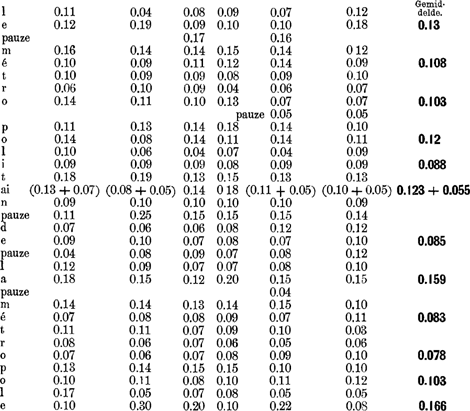 |  |  |  |  |  |  |  | Gemiddelde. |
|---|---|---|---|---|---|---|---|
| l | 0.11 | 0.04 | 0.08 | 0.09 | 0.07 | 0.12 |  |
| e | 0.12 | 0.19 | 0.09 | 0.10 | 0.10 | 0.18 | 0.13 |
| pauze |  |  | 0.17 |  | 0.16 |  |  |
| m | 0.16 | 0.14 | 0.14 | 0.15 | 0.14 | 0 12 |  |
| é | 0.10 | 0.09 | 0.11 | 0.12 | 0.14 | 0.09 | 0.108 |
| t | 0.10 | 0.09 | 0.09 | 0.08 | 0.09 | 0.10 |  |
| r | 0.06 | 0.10 | 0.09 | 0.04 | 0.06 | 0.07 |  |
| o | 0.14 | 0.11 | 0.10 | 0.13 | 0.07 | 0.07 | 0.103 |
|  |  |  |  | pauze | 0.05 | 0.05 |  |
| p | 0.11 | 0.13 | 0.14 | 0.18 | 0.14 | 0.10 |  |
| o | 0.14 | 0.08 | 0.14 | 0.11 | 0.14 | 0.11 | 0.12 |
| l | 0.10 | 0.06 | 0.04 | 0.07 | 0.04 | 0.09 |  |
| i | 0.09 | 0.09 | 0.09 | 0.08 | 0.09 | 0.09 | 0.088 |
| t | 0.18 | 0.19 | 0.13 | 0.15 | 0.13 | 0.13 |  |
| ai | (0.13 + 0.07) | (0.08 + 0.05) | 0.14 | 0 18 | (0.11 + 0.05) | (0.10 + 0.05) | 0.123 + 0.055 |
| n | 0.09 | 0.10 | 0.10 | 0.10 | 0.10 | 0.09 |  |
| pauze | 0.11 | 0.25 | 0.15 | 0.15 | 0.15 | 0.14 |  |
| d | 0.07 | 0.06 | 0.06 | 0.08 | 0.12 | 0.12 |  |
| e | 0.09 | 0.10 | 0.07 | 0.08 | 0.07 | 0.10 | 0.085 |
| pauze | 0.04 | 0.08 | 0.09 | 0.07 | 0.08 | 0.12 |  |
| l | 0.12 | 0.09 | 0.07 | 0.07 | 0.08 | 0.10 |  |
| a | 0.18 | 0.15 | 0.12 | 0.20 | 0.15 | 0.15 | 0.159 |
| pauze |  |  |  |  | 0.04 |  |  |
| m | 0.14 | 0.14 | 0.13 | 0.14 | 0.15 | 0.10 |  |
| é | 0.07 | 0.08 | 0.08 | 0.09 | 0.07 | 0.11 | 0.083 |
| t | 0.11 | 0.11 | 0.07 | 0.09 | 0.10 | 0.08 |  |
| r | 0.08 | 0.06 | 0.07 | 0.06 | 0.05 | 0.06 |  |
| o | 0.07 | 0.06 | 0.07 | 0.08 | 0.09 | 0.10 | 0.078 |
| p | 0.13 | 0.14 | 0.15 | 0.15 | 0.10 | 0.10 |  |
| o | 0.10 | 0.11 | 0.08 | 0.10 | 0.11 | 0.12 | 0.103 |
| l | 0.17 | 0.05 | 0.07 | 0.08 | 0.05 | 0.05 |  |
| e | 0.10 | 0.30 | 0.20 | 0.10 | 0.22 | 0.08 | 0.166 |